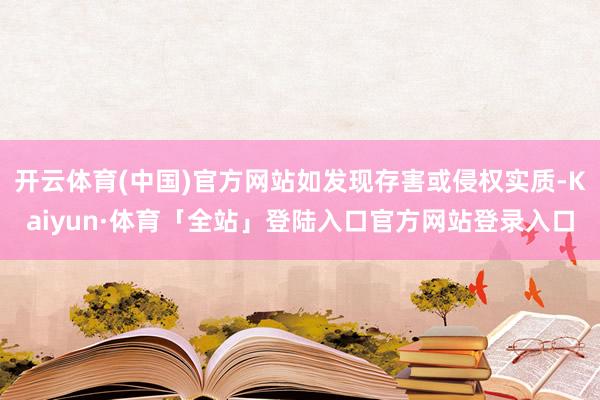 开云体育(中国)官方网站如发现存害或侵权实质-Kaiyun·体育「全站」登陆入口官方网站登录入口